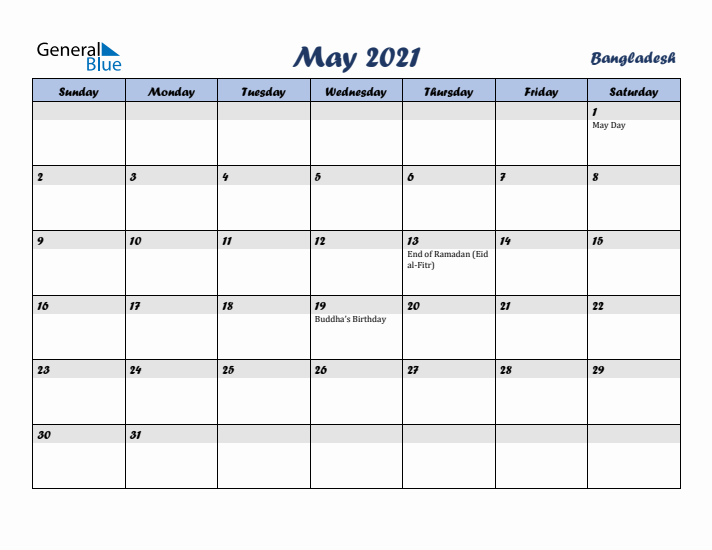 General Blue

May 2021

Bangladesh

| Sunday | Monday | Tuesday | Wednesday | Thursday | Friday | Saturday |
|---|---|---|---|---|---|---|
| | | | | | | 1 May Day |
| 2 | 3 | 4 | 5 | 6 | 7 | 8 |
| 9 | 10 | 11 | 12 | 13 End of Ramadan (Eid al-Fitr) | 14 | 15 |
| 16 | 17 | 18 | 19 Buddha's Birthday | 20 | 21 | 22 |
| 23 | 24 | 25 | 26 | 27 | 28 | 29 |
| 30 | 31 | | | | | |